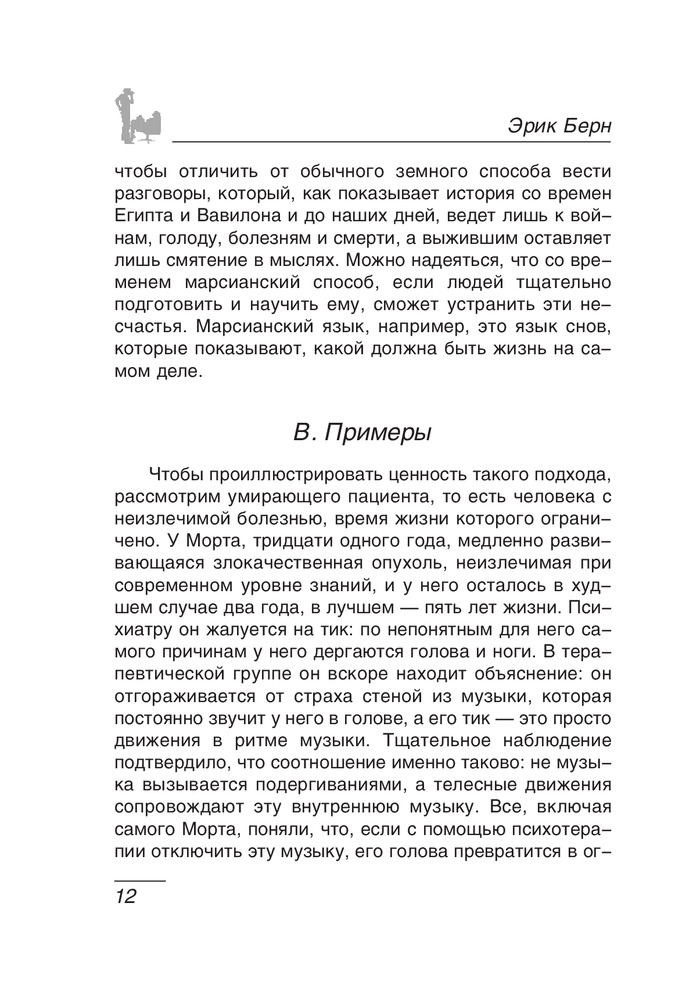 Эрик Берн

чтобы отличить от обычного земного способа вести разговоры, который, как показывает история со времен Египта и Вавилона и до наших дней, ведет лишь к войнам, голоду, болезням и смерти, а выжившим оставляет лишь смятение в мыслях. Можно надеяться, что со временем марсианский способ, если людей тщательно подготовить и научить ему, сможет устранить эти несчастья. Марсианский язык, например, это язык снов, которые показывают, какой должна быть жизнь на самом деле.

В. Примеры

Чтобы проиллюстрировать ценность такого подхода, рассмотрим умирающего пациента, то есть человека с неизлечимой болезнью, время жизни которого ограничено. У Морта, тридцати одного года, медленно развивающаяся злокачественная опухоль, неизлечимая при современном уровне знаний, и у него осталось в худшем случае два года, в лучшем — пять лет жизни. Психиатру он жалуется на тик: по непонятным для него самого причинам у него дергаются голова и ноги. В терапевтической группе он вскоре находит объяснение: он отгораживается от страха стеной из музыки, которая постоянно звучит у него в голове, а его тик — это просто движения в ритме музыки. Тщательное наблюдение подтвердило, что соотношение именно таково: не музыка вызывается подергиваниями, а телесные движения сопровождают эту внутреннюю музыку. Все, включая самого Морта, поняли, что, если с помощью психотерапии отключить эту музыку, его голова превратится в ог-

12